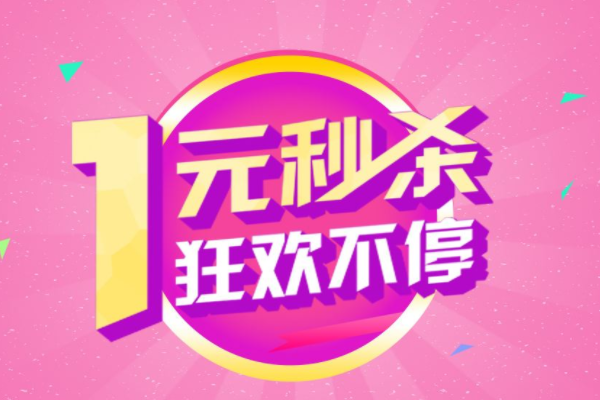 1元秒杀
狂欢不停